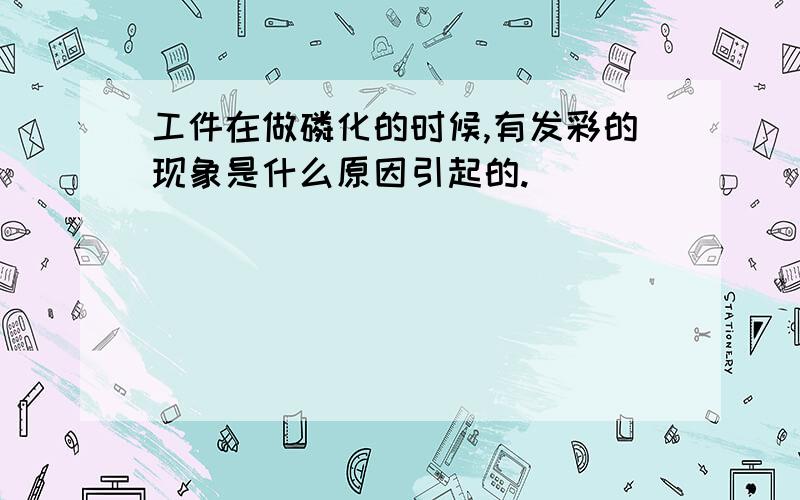 工件在做磷化的时候,有发彩的现象是什么原因引起的.

STATIONERY